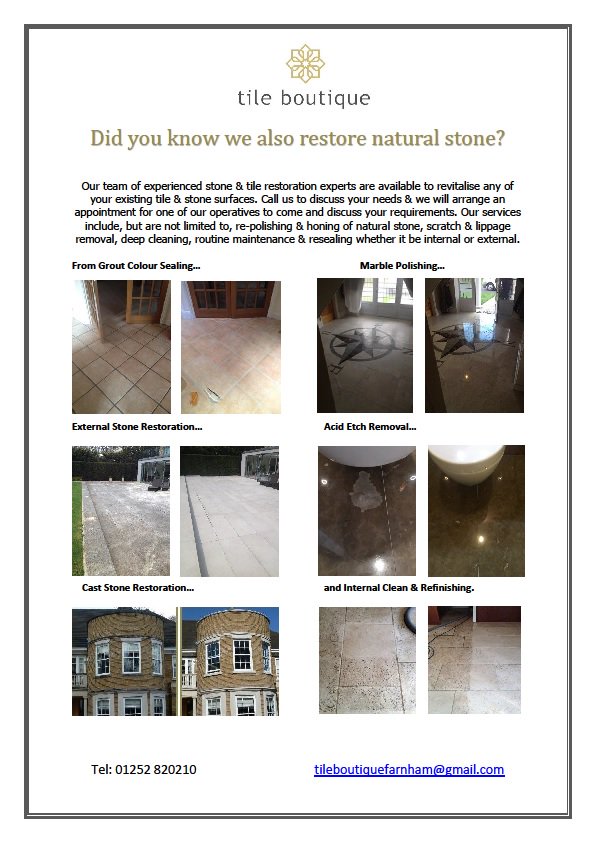 tile boutique

Did you know we also restore natural stone?

Our team of experienced stone & tile restoration experts are available to revitalise any of your existing tile & stone surfaces. Call us to discuss your needs & we will arrange an appointment for one of our operatives to come and discuss your requirements. Our services include, but are not limited to, re-polishing & honing of natural stone, scratch & lippage removal, deep cleaning, routine maintenance & resealing whether it be internal or external.

From Grout Colour Sealing...

Marble Polishing...

External Stone Restoration...

Acid Etch Removal...

Cast Stone Restoration...

and Internal Clean & Refinishing.

Tel: 01252 820210

tileboutiquefarnham@gmail.com